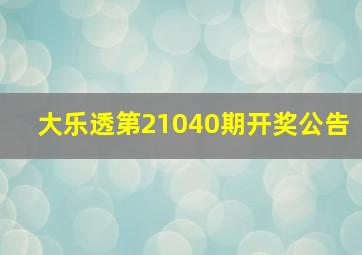 大乐透第21040期开奖公告